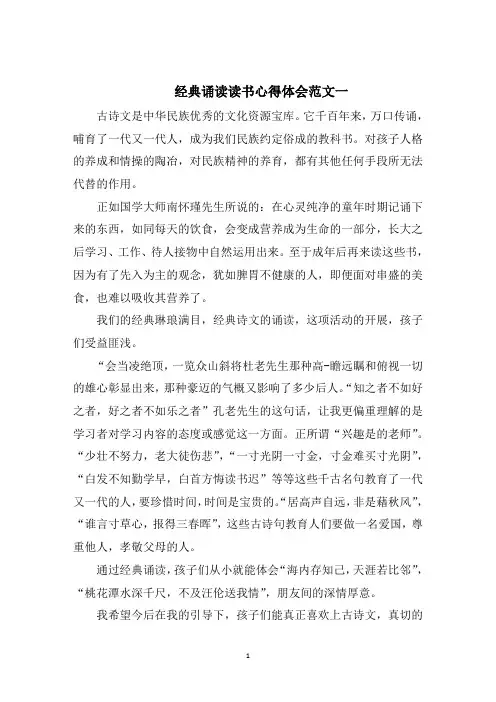 经典诵读读书心得体会范文一

古诗文是中华民族优秀的文化资源宝库。它千百年来，万口传诵，哺育了一代又一代人，成为我们民族约定俗成的教科书。对孩子人格的养成和情操的陶冶，对民族精神的养育，都有其他任何手段所无法代替的作用。

正如国学大师南怀瑾先生所说的：在心灵纯净的童年时期记诵下来的东西，如同每天的饮食，会变成营养成为生命的一部分，长大之后学习、工作、待人接物中自然运用出来。至于成年后再来读这些书，因为有了先入为主的观念，犹如脾胃不健康的人，即便面对丰盛的美食，也难以吸收其营养了。

我们的经典琳琅满目，经典诗文的诵读，这项活动的开展，孩子们受益匪浅。

“会当凌绝顶，一览众山斜将杜老先生那种高-瞻远瞩和俯视一切的雄心彰显出来，那种豪迈的气概又影响了多少后人。“知之者不如好之者，好之者不如乐之者”孔老先生的这句话，让我更偏重理解的是学习者对学习内容的态度或感觉这一方面。正所谓“兴趣是的老师”。“少壮不努力，老大徒伤悲”，“一寸光阴一寸金，寸金难买寸光阴”，“白发不知勤学早，白首方悔读书迟”等等这些千古名句教育了一代又一代的人，要珍惜时间，时间是宝贵的。“居高声自远，非是藉秋风”，“谁言寸草心，报得三春晖”，这些古诗句教育人们要做一名爱国，尊重他人，孝敬父母的人。

通过经典诵读，孩子们从小就能体会“海内存知己，天涯若比邻”，“桃花潭水深千尺，不及汪伦送我情”，朋友间的深情厚意。

我希望今后在我的引导下，孩子们能真正喜欢上古诗文，真切的

1